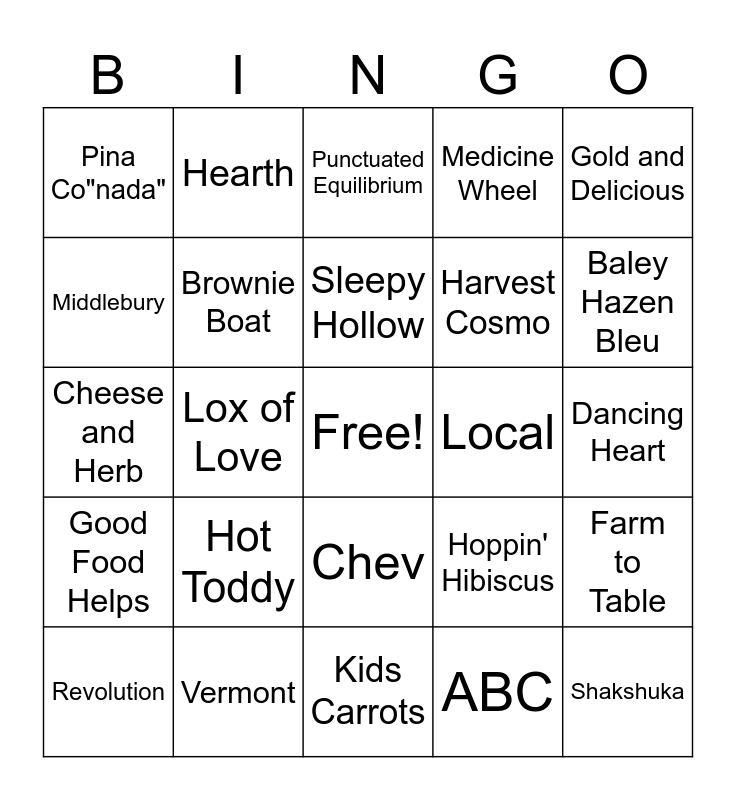 | B | I | N | G | O |
|---|---|---|---|---|
| Pina Co"nada" | Hearth | Punctuated Equilibrium | Medicine Wheel | Gold and Delicious |
| Middlebury | Brownie Boat | Sleepy Hollow | Harvest Cosmo | Baley Hazen Bleu |
| Cheese and Herb | Lox of Love | Free! | Local | Dancing Heart |
| Good Food Helps | Hot Toddy | Chev | Hoppin' Hibiscus | Farm to Table |
| Revolution | Vermont | Kids Carrots | ABC | Shakshuka |